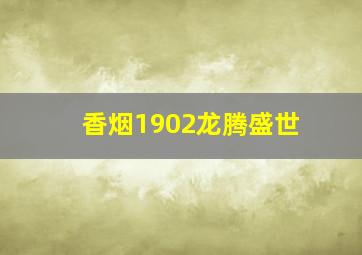 香烟1902龙腾盛世